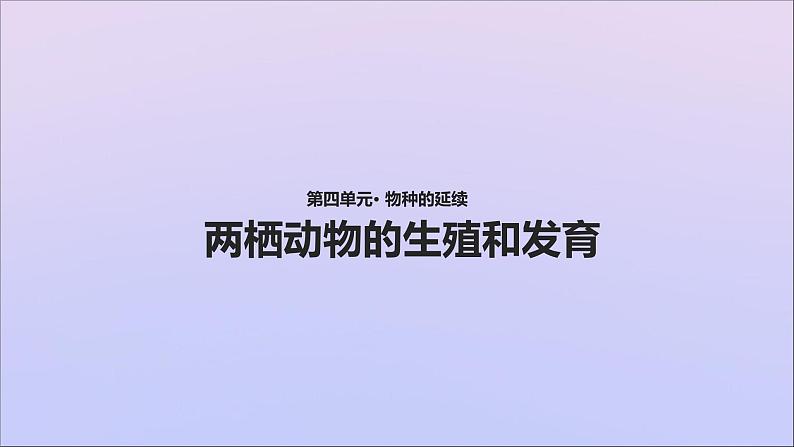 第四单元· 物种的延续

两栖动物的生殖和发育